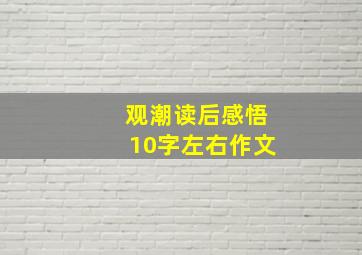 观潮读后感悟
10字左右作文